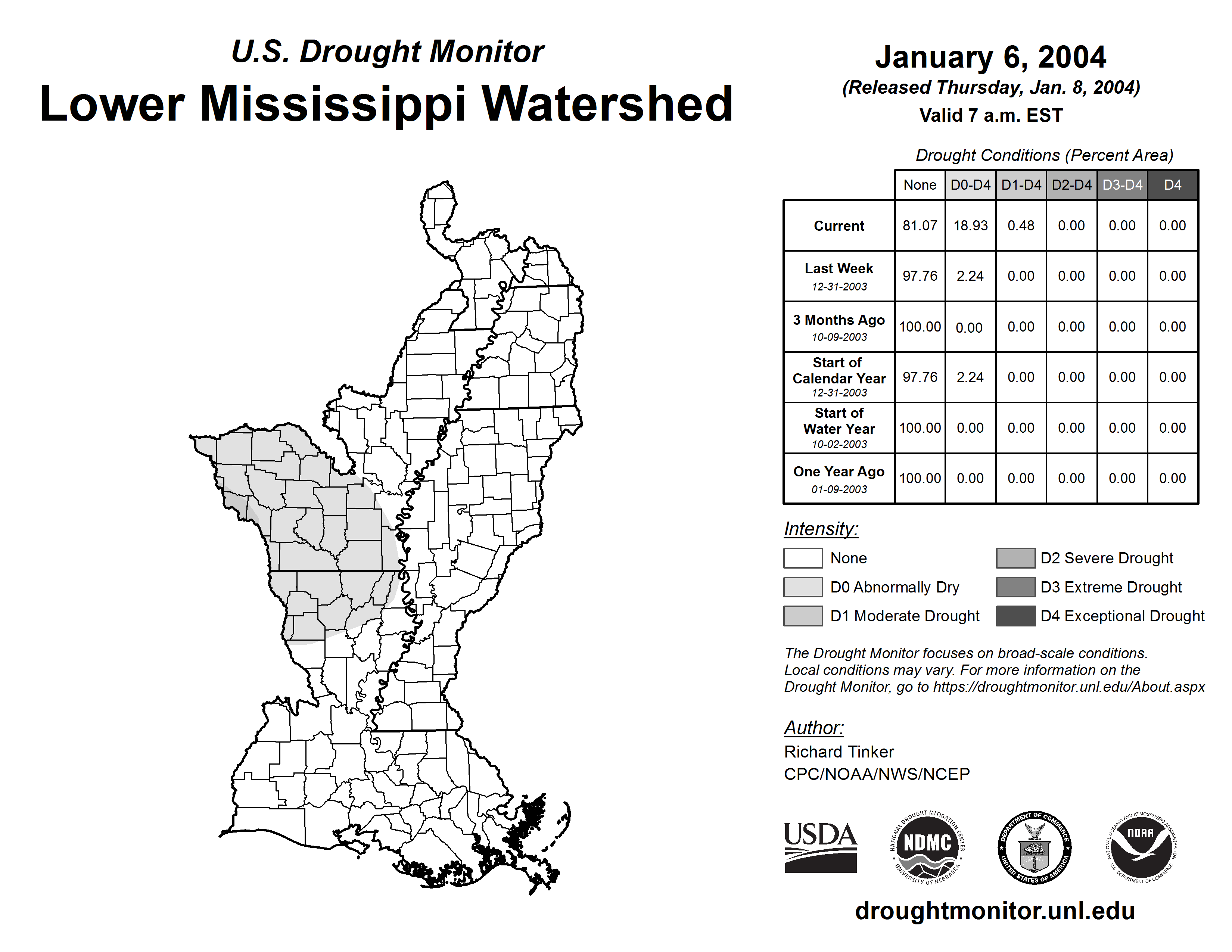 U.S. Drought Monitor
Lower Mississippi Watershed

January 6, 2004
(Released Thursday, Jan. 8, 2004)
Valid 7 a.m. EST

Drought Conditions (Percent Area)

| | None | D0-D4 | D1-D4 | D2-D4 | D3-D4 | D4 |
|---|---|---|---|---|---|---|
| Current | 81.07 | 18.93 | 0.48 | 0.00 | 0.00 | 0.00 |
| Last Week 12-31-2003 | 97.76 | 2.24 | 0.00 | 0.00 | 0.00 | 0.00 |
| 3 Months Ago 10-09-2003 | 100.00 | 0.00 | 0.00 | 0.00 | 0.00 | 0.00 |
| Start of Calendar Year 12-31-2003 | 97.76 | 2.24 | 0.00 | 0.00 | 0.00 | 0.00 |
| Start of Water Year 10-02-2003 | 100.00 | 0.00 | 0.00 | 0.00 | 0.00 | 0.00 |
| One Year Ago 01-09-2003 | 100.00 | 0.00 | 0.00 | 0.00 | 0.00 | 0.00 |

Intensity:
None
D0 Abnormally Dry
D1 Moderate Drought
D2 Severe Drought
D3 Extreme Drought
D4 Exceptional Drought

The Drought Monitor focuses on broad-scale conditions. Local conditions may vary. For more information on the Drought Monitor, go to https://droughtmonitor.unl.edu/About.aspx

Author:
Richard Tinker
CPC/NOAA/NWS/NCEP

USDA
NATIONAL DROUGHT MITIGATION CENTER NDMC UNIVERSITY OF NEBRASKA
DEPARTMENT OF COMMERCE UNITED STATES OF AMERICA
NATIONAL OCEANIC AND ATMOSPHERIC ADMINISTRATION NOAA U.S. DEPARTMENT OF COMMERCE

droughtmonitor.unl.edu